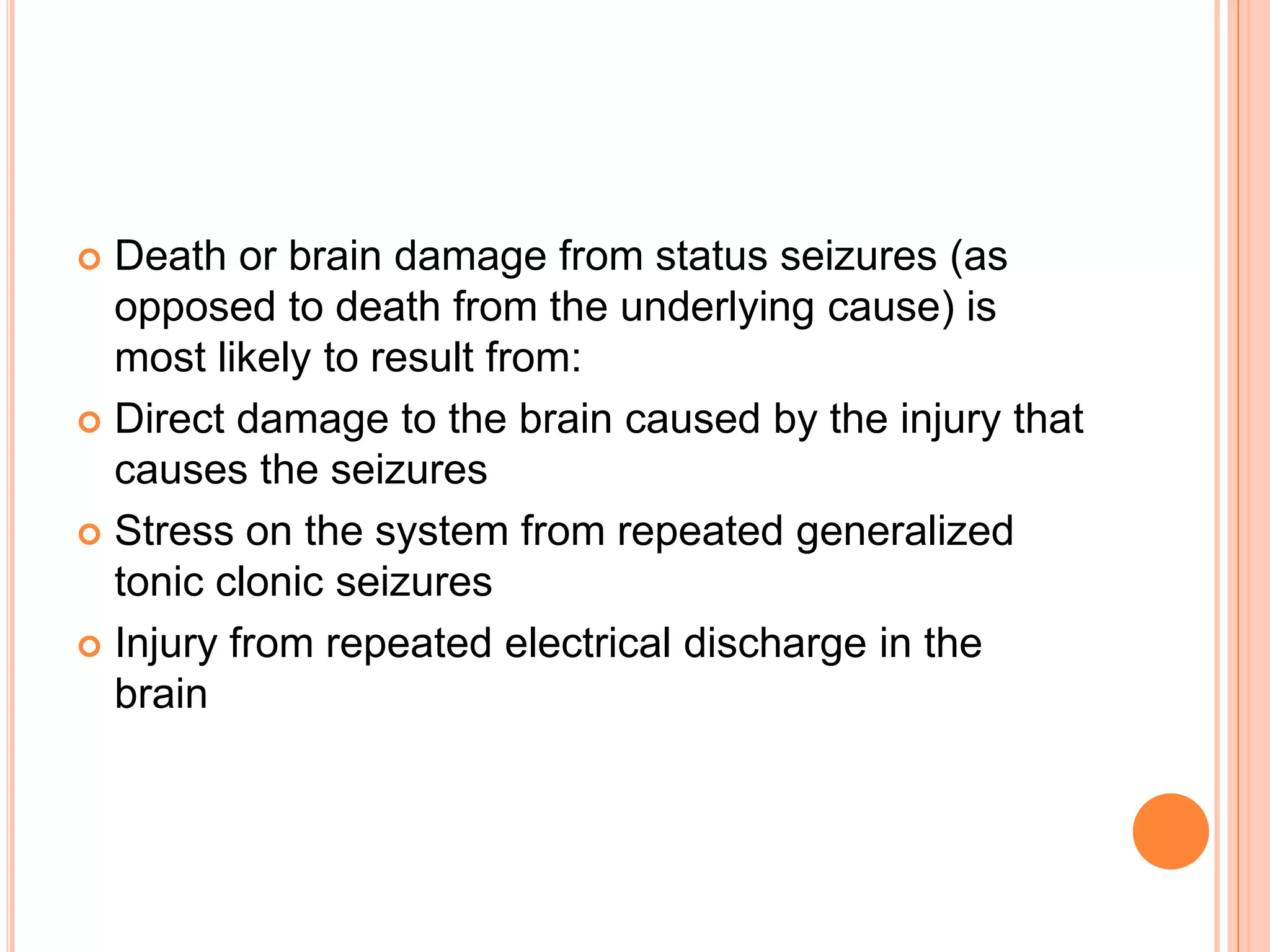 • Death or brain damage from status seizures (as opposed to death from the underlying cause) is most likely to result from:

• Direct damage to the brain caused by the injury that causes the seizures

• Stress on the system from repeated generalized tonic clonic seizures

• Injury from repeated electrical discharge in the brain